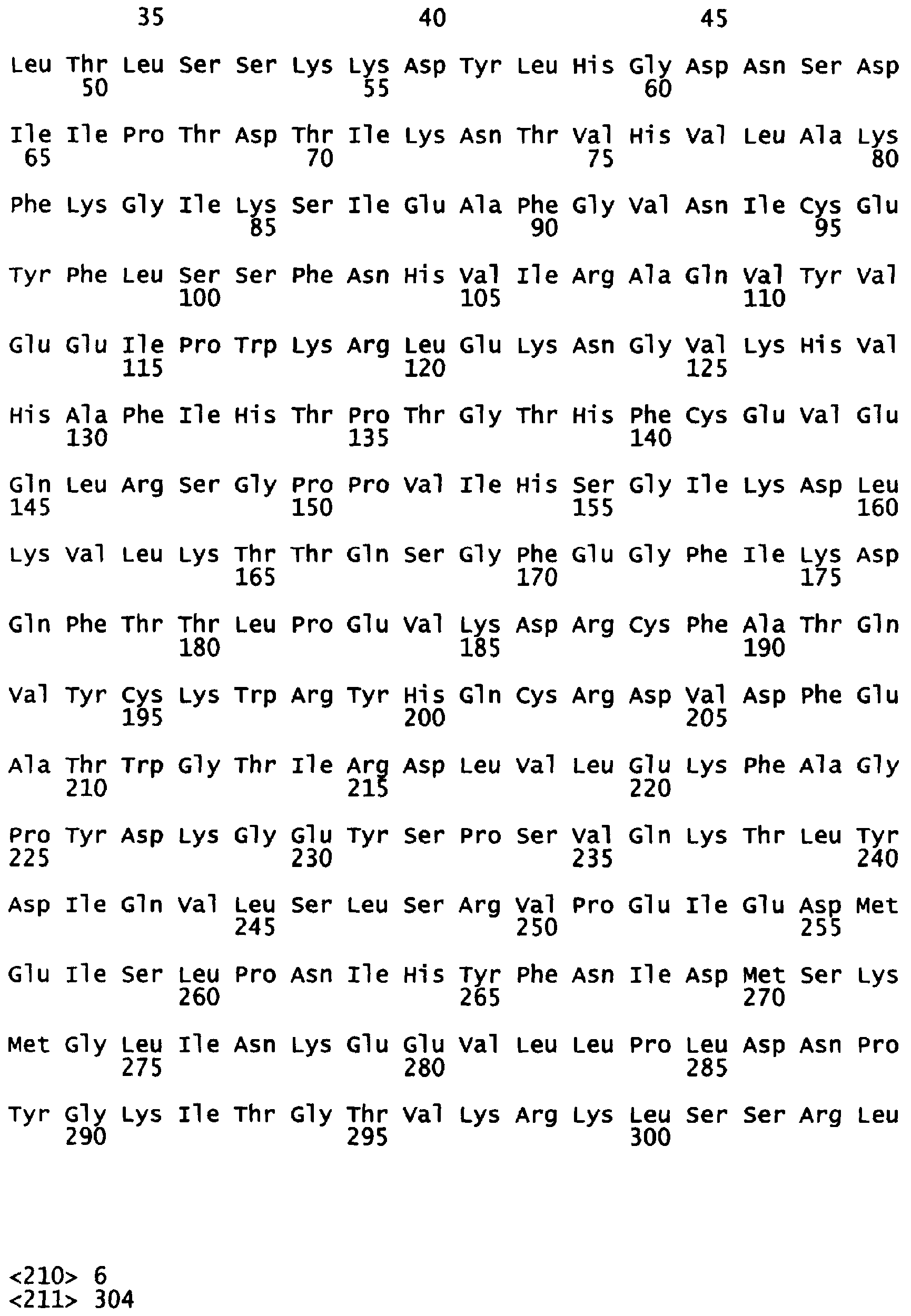 35 40 45

Leu Thr Leu Ser Ser Lys Lys Asp Tyr Leu His Gly Asp Asn Ser Asp
50 55 60

Ile Ile Pro Thr Asp Thr Ile Lys Asn Thr Val His Val Leu Ala Lys
65 70 75 80

Phe Lys Gly Ile Lys Ser Ile Glu Ala Phe Gly Val Asn Ile Cys Glu
85 90 95

Tyr Phe Leu Ser Ser Phe Asn His Val Ile Arg Ala Gln Val Tyr Val
100 105 110

Glu Glu Ile Pro Trp Lys Arg Leu Glu Lys Asn Gly Val Lys His Val
115 120 125

His Ala Phe Ile His Thr Pro Thr Gly Thr His Phe Cys Glu Val Glu
130 135 140

Gln Leu Arg Ser Gly Pro Pro Val Ile His Ser Gly Ile Lys Asp Leu
145 150 155 160

Lys Val Leu Lys Thr Thr Gln Ser Gly Phe Glu Gly Phe Ile Lys Asp
165 170 175

Gln Phe Thr Thr Leu Pro Glu Val Lys Asp Arg Cys Phe Ala Thr Gln
180 185 190

Val Tyr Cys Lys Trp Arg Tyr His Gln Cys Arg Asp Val Asp Phe Glu
195 200 205

Ala Thr Trp Gly Thr Ile Arg Asp Leu Val Leu Glu Lys Phe Ala Gly
210 215 220

Pro Tyr Asp Lys Gly Glu Tyr Ser Pro Ser Val Gln Lys Thr Leu Tyr
225 230 235 240

Asp Ile Gln Val Leu Ser Leu Ser Arg Val Pro Glu Ile Glu Asp Met
245 250 255

Glu Ile Ser Leu Pro Asn Ile His Tyr Phe Asn Ile Asp Met Ser Lys
260 265 270

Met Gly Leu Ile Asn Lys Glu Glu Val Leu Leu Pro Leu Asp Asn Pro
275 280 285

Tyr Gly Lys Ile Thr Gly Thr Val Lys Arg Lys Leu Ser Ser Arg Leu
290 295 300

<210> 6
<211> 304